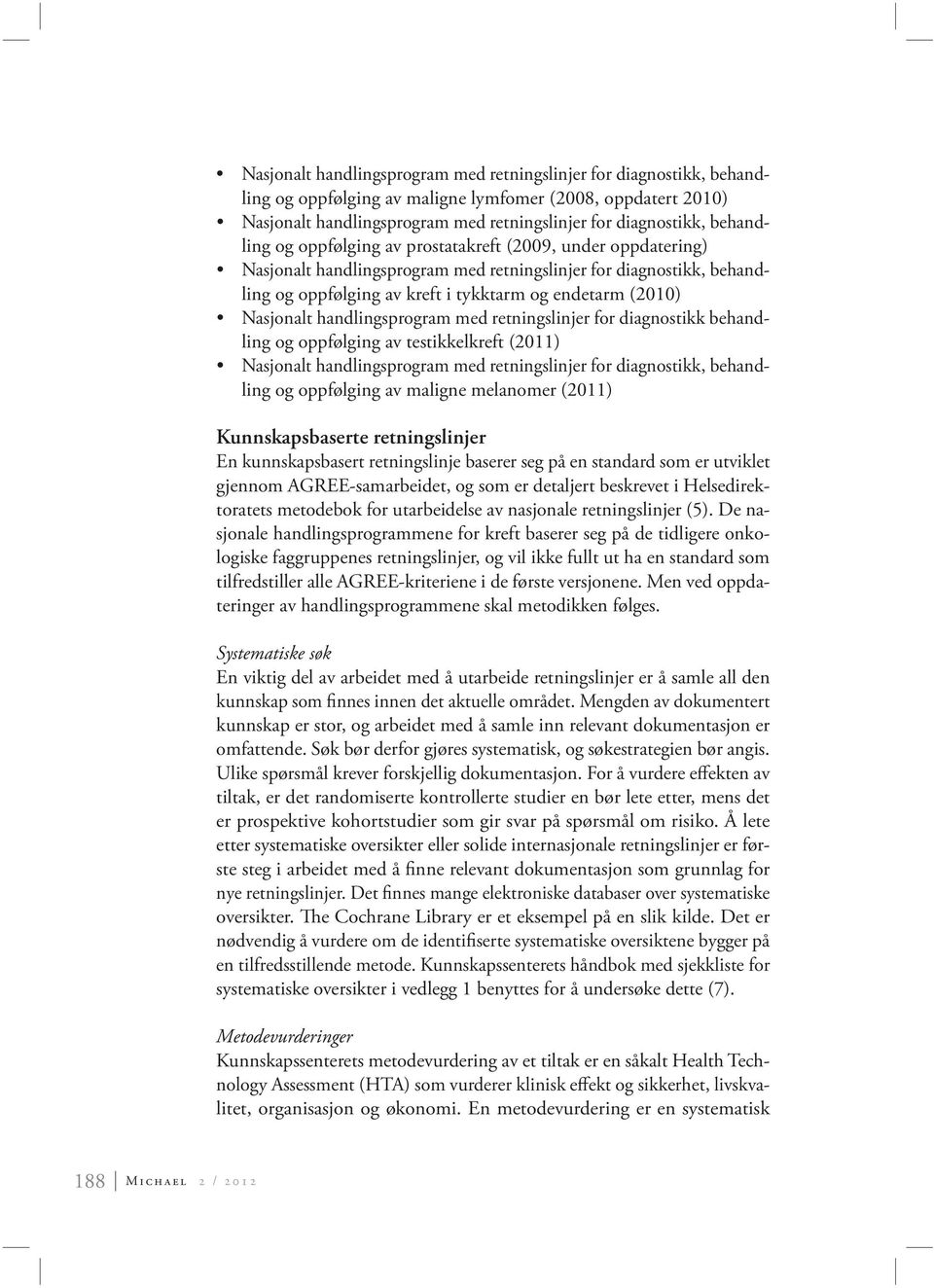 • Nasjonalt handlingsprogram med retningslinjer for diagnostikk, behandling og oppfølging av maligne lymfomer (2008, oppdatert 2010)
• Nasjonalt handlingsprogram med retningslinjer for diagnostikk, behandling og oppfølging av prostatakreft (2009, under oppdatering)
• Nasjonalt handlingsprogram med retningslinjer for diagnostikk, behandling og oppfølging av kreft i tykktarm og endetarm (2010)
• Nasjonalt handlingsprogram med retningslinjer for diagnostikk behandling og oppfølging av testikkelkreft (2011)
• Nasjonalt handlingsprogram med retningslinjer for diagnostikk, behandling og oppfølging av maligne melanomer (2011)

Kunnskapsbaserte retningslinjer
En kunnskapsbasert retningslinje baserer seg på en standard som er utviklet gjennom AGREE-samarbeidet, og som er detaljert beskrevet i Helsedirektoratets metodebok for utarbeidelse av nasjonale retningslinjer (5). De nasjonale handlingsprogrammene for kreft baserer seg på de tidligere onkologiske faggruppenes retningslinjer, og vil ikke fullt ut ha en standard som tilfredstiller alle AGREE-kriteriene i de første versjonene. Men ved oppdateringer av handlingsprogrammene skal metodikken følges.

Systematiske søk
En viktig del av arbeidet med å utarbeide retningslinjer er å samle all den kunnskap som finnes innen det aktuelle området. Mengden av dokumentert kunnskap er stor, og arbeidet med å samle inn relevant dokumentasjon er omfattende. Søk bør derfor gjøres systematisk, og søkestrategien bør angis. Ulike spørsmål krever forskjellig dokumentasjon. For å vurdere effekten av tiltak, er det randomiserte kontrollerte studier en bør lete etter, mens det er prospektive kohortstudier som gir svar på spørsmål om risiko. Å lete etter systematiske oversikter eller solide internasjonale retningslinjer er første steg i arbeidet med å finne relevant dokumentasjon som grunnlag for nye retningslinjer. Det finnes mange elektroniske databaser over systematiske oversikter. The Cochrane Library er et eksempel på en slik kilde. Det er nødvendig å vurdere om de identifiserte systematiske oversiktene bygger på en tilfredsstillende metode. Kunnskapssenterets håndbok med sjekkliste for systematiske oversikter i vedlegg 1 benyttes for å undersøke dette (7).

Metodevurderinger
Kunnskapssenterets metodevurdering av et tiltak er en såkalt Health Technology Assessment (HTA) som vurderer klinisk effekt og sikkerhet, livskvalitet, organisasjon og økonomi. En metodevurdering er en systematisk

188 Michael 2 / 2012